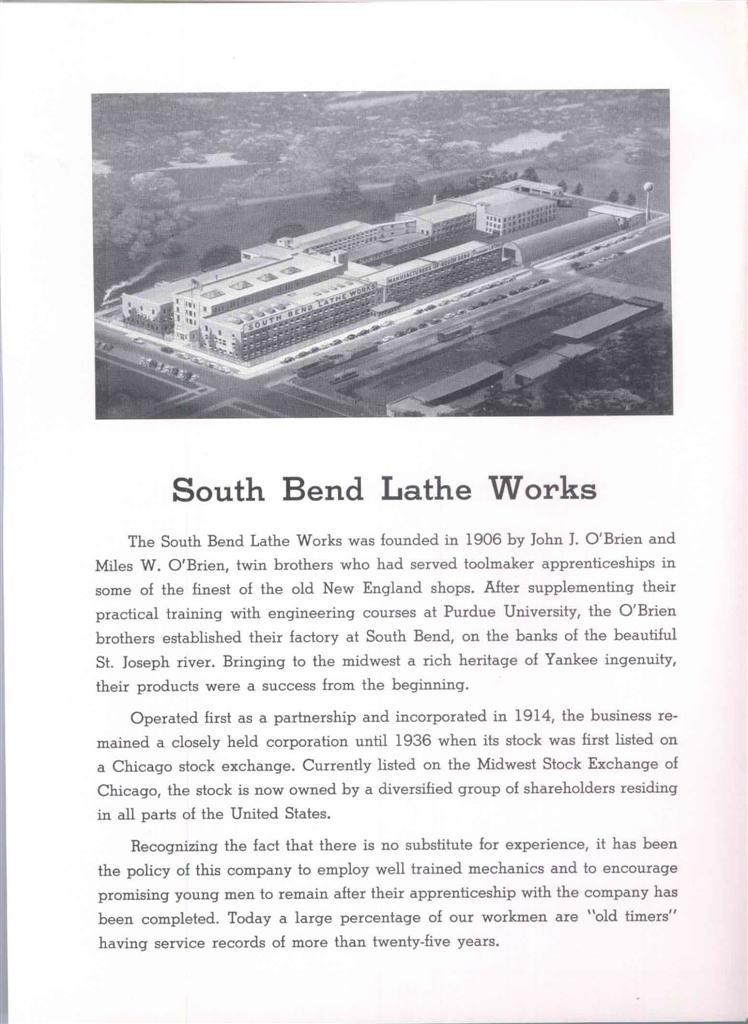 SOUTH BEND LATHE WORKS

South Bend Lathe Works

The South Bend Lathe Works was founded in 1906 by John J. O'Brien and Miles W. O'Brien, twin brothers who had served toolmaker apprenticeships in some of the finest of the old New England shops. After supplementing their practical training with engineering courses at Purdue University, the O'Brien brothers established their factory at South Bend, on the banks of the beautiful St. Joseph river. Bringing to the midwest a rich heritage of Yankee ingenuity, their products were a success from the beginning.

Operated first as a partnership and incorporated in 1914, the business remained a closely held corporation until 1936 when its stock was first listed on a Chicago stock exchange. Currently listed on the Midwest Stock Exchange of Chicago, the stock is now owned by a diversified group of shareholders residing in all parts of the United States.

Recognizing the fact that there is no substitute for experience, it has been the policy of this company to employ well trained mechanics and to encourage promising young men to remain after their apprenticeship with the company has been completed. Today a large percentage of our workmen are "old timers" having service records of more than twenty-five years.